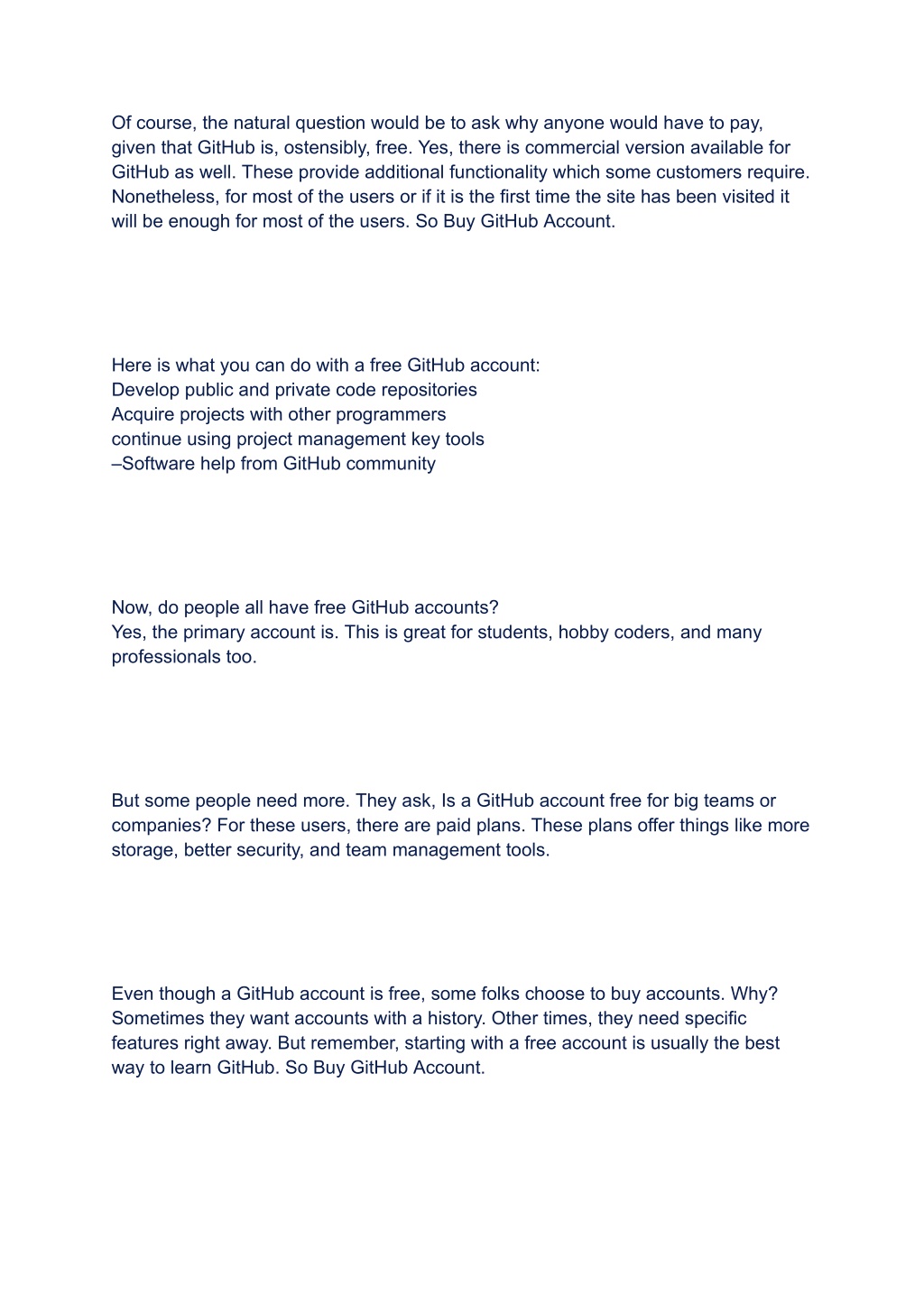 Of course, the natural question would be to ask why anyone would have to pay, given that GitHub is, ostensibly, free. Yes, there is commercial version available for GitHub as well. These provide additional functionality which some customers require. Nonetheless, for most of the users or if it is the first time the site has been visited it will be enough for most of the users. So Buy GitHub Account.

Here is what you can do with a free GitHub account:
Develop public and private code repositories
Acquire projects with other programmers
continue using project management key tools
–Software help from GitHub community

Now, do people all have free GitHub accounts?
Yes, the primary account is. This is great for students, hobby coders, and many professionals too.

But some people need more. They ask, Is a GitHub account free for big teams or companies? For these users, there are paid plans. These plans offer things like more storage, better security, and team management tools.

Even though a GitHub account is free, some folks choose to buy accounts. Why? Sometimes they want accounts with a history. Other times, they need specific features right away. But remember, starting with a free account is usually the best way to learn GitHub. So Buy GitHub Account.